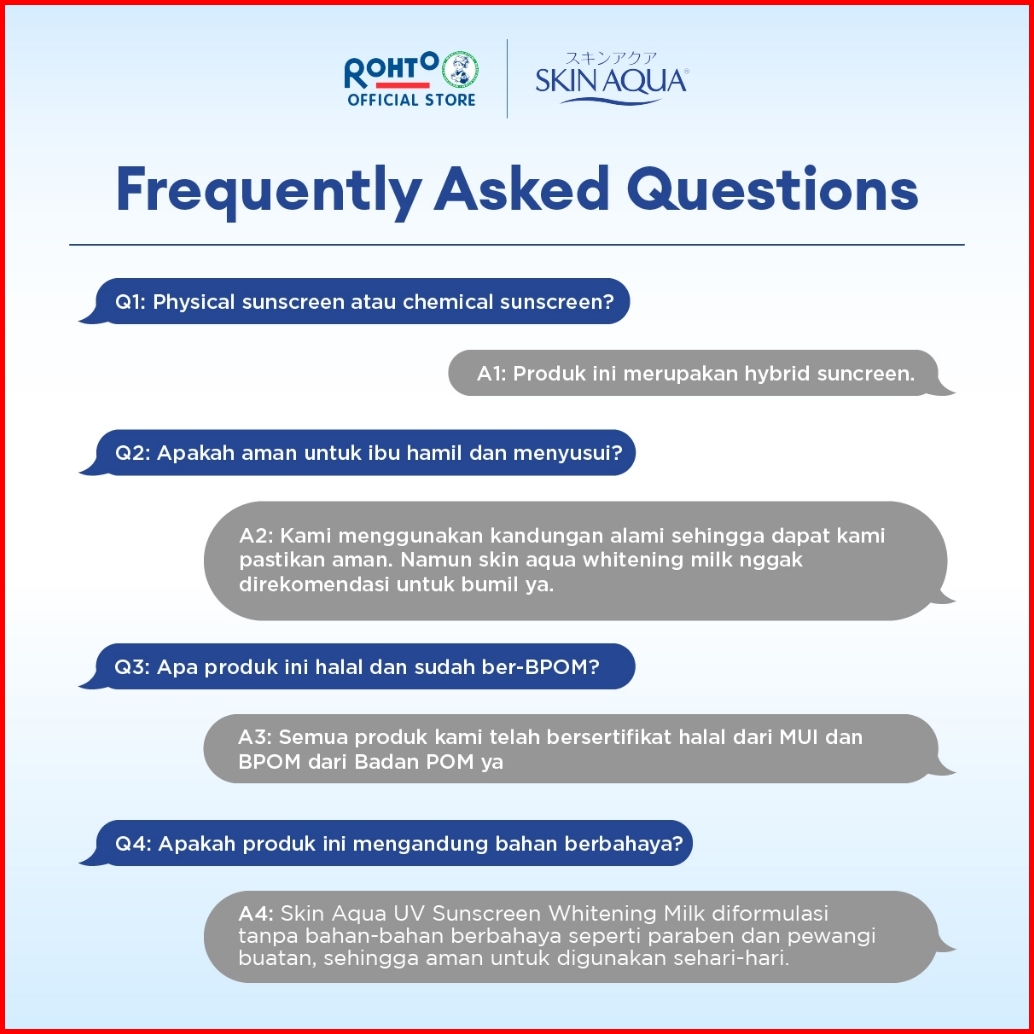 ROHTO
OFFICIAL STORE

スキンアクア
SKIN AQUA®

Frequently Asked Questions

Q1: Physical sunscreen atau chemical sunscreen?

A1: Produk ini merupakan hybrid suncreen.

Q2: Apakah aman untuk ibu hamil dan menyusui?

A2: Kami menggunakan kandungan alami sehingga dapat kami pastikan aman. Namun skin aqua whitening milk nggak direkomendasi untuk bumil ya.

Q3: Apa produk ini halal dan sudah ber-BPOM?

A3: Semua produk kami telah bersertifikat halal dari MUI dan BPOM dari Badan POM ya

Q4: Apakah produk ini mengandung bahan berbahaya?

A4: Skin Aqua UV Sunscreen Whitening Milk diformulasi tanpa bahan-bahan berbahaya seperti paraben dan pewangi buatan, sehingga aman untuk digunakan sehari-hari.